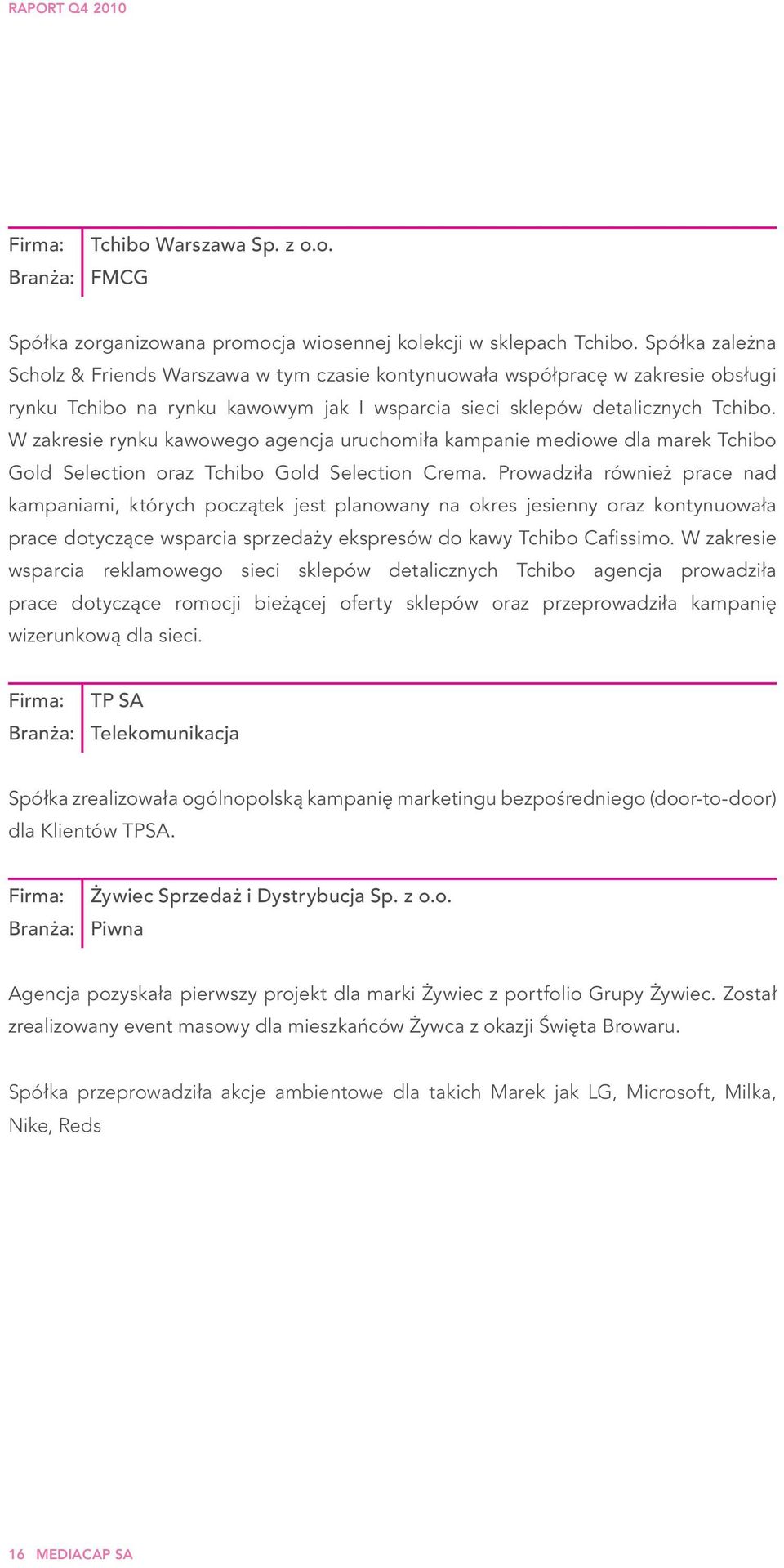 RAPORT Q4 2010

Firma: Tchibo Warszawa Sp. z o.o.
Branża: FMCG

Spółka zorganizowana promocja wiosennej kolekcji w sklepach Tchibo. Spółka zależna Scholz & Friends Warszawa w tym czasie kontynuowała współpracę w zakresie obsługi rynku Tchibo na rynku kawowym jak I wsparcia sieci sklepów detalicznych Tchibo. W zakresie rynku kawowego agencja uruchomiła kampanie mediowe dla marek Tchibo Gold Selection oraz Tchibo Gold Selection Crema. Prowadziła również prace nad kampaniami, których początek jest planowany na okres jesienny oraz kontynuowała prace dotyczące wsparcia sprzedaży ekspresów do kawy Tchibo Cafissimo. W zakresie wsparcia reklamowego sieci sklepów detalicznych Tchibo agencja prowadziła prace dotyczące romocji bieżącej oferty sklepów oraz przeprowadziła kampanię wizerunkową dla sieci.

Firma: TP SA
Branża: Telekomunikacja

Spółka zrealizowała ogólnopolską kampanię marketingu bezpośredniego (door-to-door) dla Klientów TPSA.

Firma: Żywiec Sprzedaż i Dystrybucja Sp. z o.o.
Branża: Piwna

Agencja pozyskała pierwszy projekt dla marki Żywiec z portfolio Grupy Żywiec. Został zrealizowany event masowy dla mieszkańców Żywca z okazji Święta Browaru.

Spółka przeprowadziła akcje ambientowe dla takich Marek jak LG, Microsoft, Milka, Nike, Reds

16 MEDIACAP SA